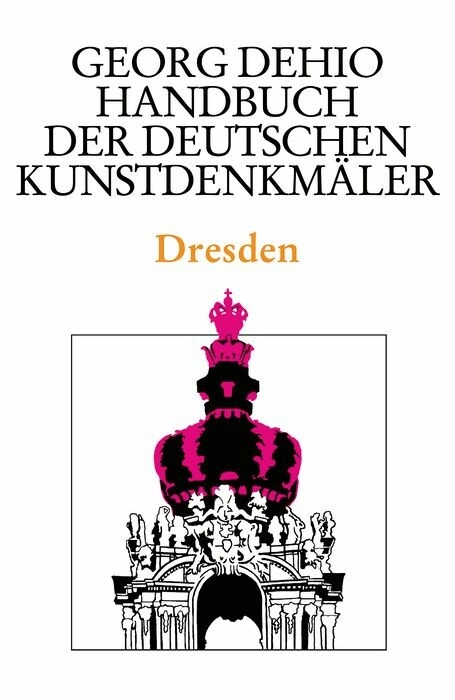 GEORG DEHIO
HANDBUCH
DER DEUTSCHEN
KUNSTDENKMÄLER

Dresden